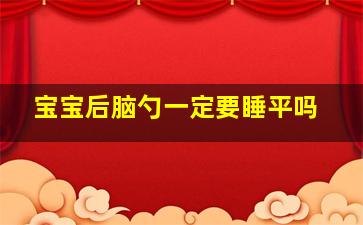 宝宝后脑勺一定要睡平吗